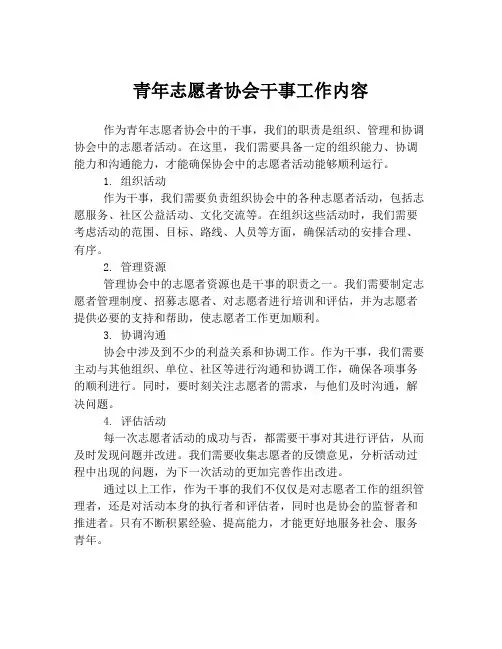 青年志愿者协会干事工作内容

作为青年志愿者协会中的干事，我们的职责是组织、管理和协调协会中的志愿者活动。在这里，我们需要具备一定的组织能力、协调能力和沟通能力，才能确保协会中的志愿者活动能够顺利运行。

1. 组织活动

作为干事，我们需要负责组织协会中的各种志愿者活动，包括志愿服务、社区公益活动、文化交流等。在组织这些活动时，我们需要考虑活动的范围、目标、路线、人员等方面，确保活动的安排合理、有序。

2. 管理资源

管理协会中的志愿者资源也是干事的职责之一。我们需要制定志愿者管理制度、招募志愿者、对志愿者进行培训和评估，并为志愿者提供必要的支持和帮助，使志愿者工作更加顺利。

3. 协调沟通

协会中涉及到不少的利益关系和协调工作。作为干事，我们需要主动与其他组织、单位、社区等进行沟通和协调工作，确保各项事务的顺利进行。同时，要时刻关注志愿者的需求，与他们及时沟通，解决问题。

4. 评估活动

每一次志愿者活动的成功与否，都需要干事对其进行评估，从而及时发现问题并改进。我们需要收集志愿者的反馈意见，分析活动过程中出现的问题，为下一次活动的更加完善作出改进。

通过以上工作，作为干事的我们不仅仅是对志愿者工作的组织管理者，还是对活动本身的执行者和评估者，同时也是协会的监督者和推进者。只有不断积累经验、提高能力，才能更好地服务社会、服务青年。